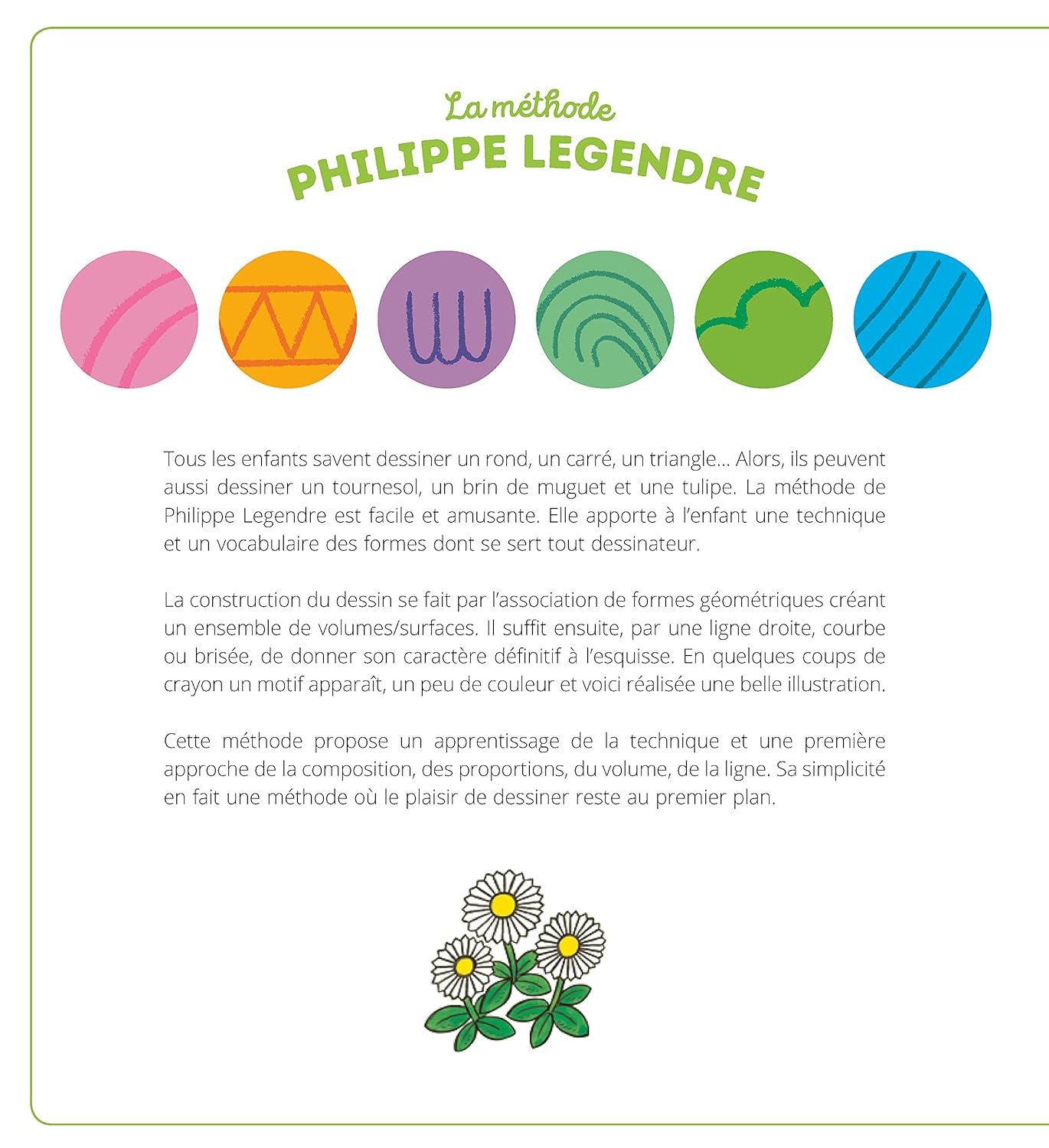 La méthode
PHILIPPE LEGENDRE

Tous les enfants savent dessiner un rond, un carré, un triangle... Alors, ils peuvent aussi dessiner un tournesol, un brin de muguet et une tulipe. La méthode de Philippe Legendre est facile et amusante. Elle apporte à l'enfant une technique et un vocabulaire des formes dont se sert tout dessinateur.

La construction du dessin se fait par l'association de formes géométriques créant un ensemble de volumes/surfaces. Il suffit ensuite, par une ligne droite, courbe ou brisée, de donner son caractère définitif à l'esquisse. En quelques coups de crayon un motif apparaît, un peu de couleur et voici réalisée une belle illustration.

Cette méthode propose un apprentissage de la technique et une première approche de la composition, des proportions, du volume, de la ligne. Sa simplicité en fait une méthode où le plaisir de dessiner reste au premier plan.